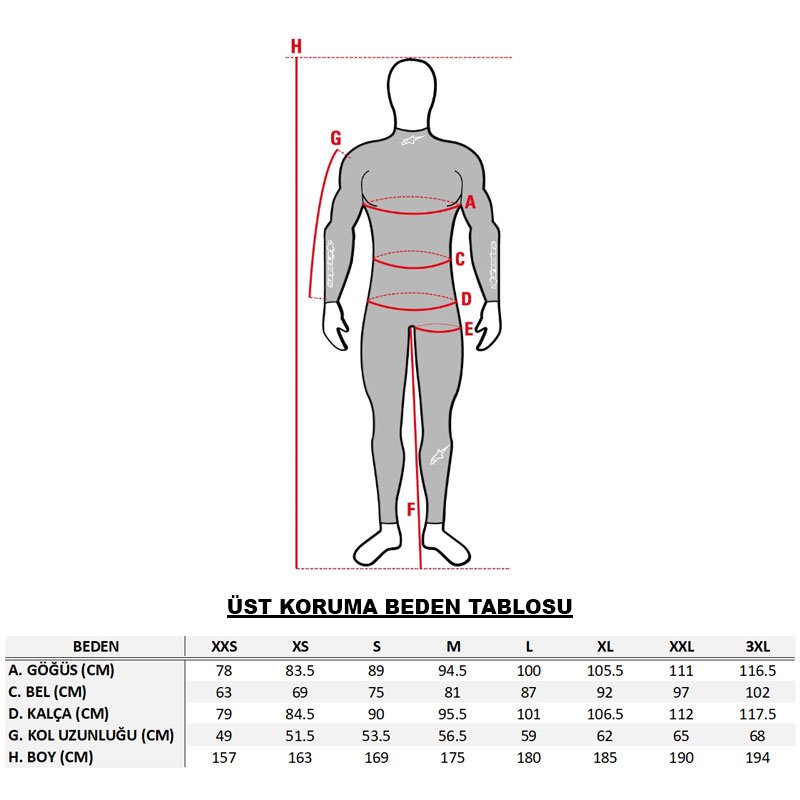 H

G

A

C

D

E

F

ÜST KORUMA BEDEN TABLOSU

| BEDEN | XXS | XS | S | M | L | XL | XXL | 3XL |
|---|---|---|---|---|---|---|---|---|
| A. GÖĞÜS (CM) | 78 | 83.5 | 89 | 94.5 | 100 | 105.5 | 111 | 116.5 |
| C. BEL (CM) | 63 | 69 | 75 | 81 | 87 | 92 | 97 | 102 |
| D. KALÇA (CM) | 79 | 84.5 | 90 | 95.5 | 101 | 106.5 | 112 | 117.5 |
| G. KOL UZUNLUĞU (CM) | 49 | 51.5 | 53.5 | 56.5 | 59 | 62 | 65 | 68 |
| H. BOY (CM) | 157 | 163 | 169 | 175 | 180 | 185 | 190 | 194 |